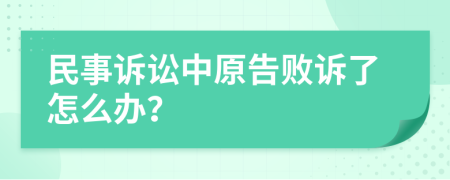 民事诉讼中原告败诉了怎么办?